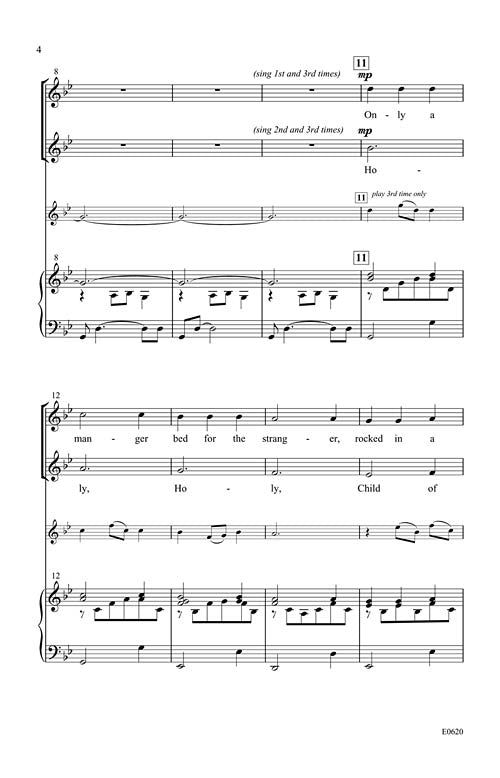 4

8

(sing 1st and 3rd times)

11

mp

On - ly a

(sing 2nd and 3rd times)

mp

Ho -

11 play 3rd time only

8

11

12

man - ger bed for the strang - er, rocked in a

ly, Ho - ly, Child of

12

E0620